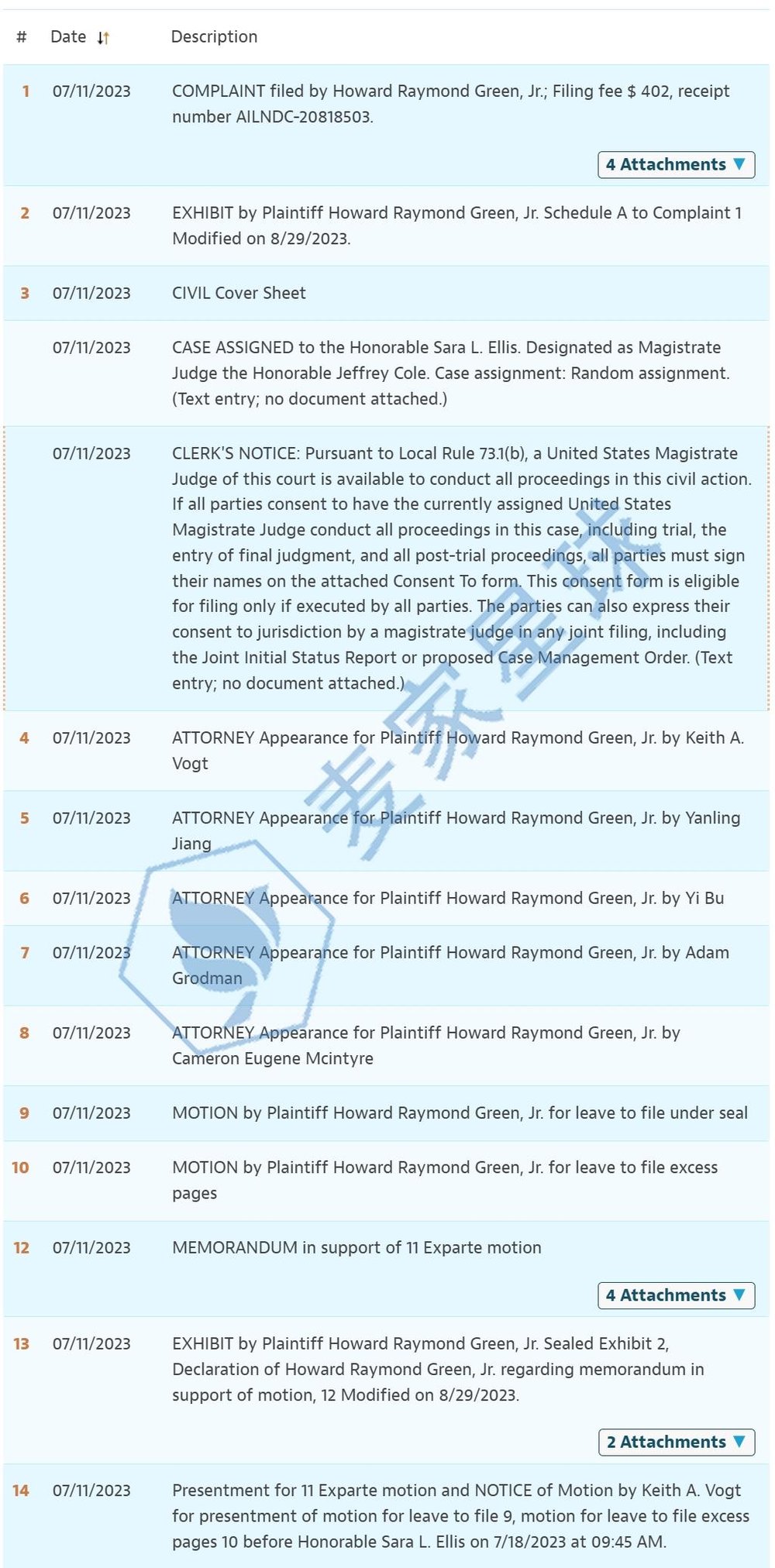 | # | Date | Description |
|---|---|---|
| 1 | 07/11/2023 | COMPLAINT filed by Howard Raymond Green, Jr.; Filing fee $ 402, receipt number AILNDC-20818503. 4 Attachments |
| 2 | 07/11/2023 | EXHIBIT by Plaintiff Howard Raymond Green, Jr. Schedule A to Complaint 1 Modified on 8/29/2023. |
| 3 | 07/11/2023 | CIVIL Cover Sheet |
| | 07/11/2023 | CASE ASSIGNED to the Honorable Sara L. Ellis. Designated as Magistrate Judge the Honorable Jeffrey Cole. Case assignment: Random assignment. (Text entry; no document attached.) |
| | 07/11/2023 | CLERK'S NOTICE: Pursuant to Local Rule 73.1(b), a United States Magistrate Judge of this court is available to conduct all proceedings in this civil action. If all parties consent to have the currently assigned United States Magistrate Judge conduct all proceedings in this case, including trial, the entry of final judgment, and all post-trial proceedings, all parties must sign their names on the attached Consent To form. This consent form is eligible for filing only if executed by all parties. The parties can also express their consent to jurisdiction by a magistrate judge in any joint filing, including the Joint Initial Status Report or proposed Case Management Order. (Text entry; no document attached.) |
| 4 | 07/11/2023 | ATTORNEY Appearance for Plaintiff Howard Raymond Green, Jr. by Keith A. Vogt |
| 5 | 07/11/2023 | ATTORNEY Appearance for Plaintiff Howard Raymond Green, Jr. by Yanling Jiang |
| 6 | 07/11/2023 | ATTORNEY Appearance for Plaintiff Howard Raymond Green, Jr. by Yi Bu |
| 7 | 07/11/2023 | ATTORNEY Appearance for Plaintiff Howard Raymond Green, Jr. by Adam Grodman |
| 8 | 07/11/2023 | ATTORNEY Appearance for Plaintiff Howard Raymond Green, Jr. by Cameron Eugene Mcintyre |
| 9 | 07/11/2023 | MOTION by Plaintiff Howard Raymond Green, Jr. for leave to file under seal |
| 10 | 07/11/2023 | MOTION by Plaintiff Howard Raymond Green, Jr. for leave to file excess pages |
| 12 | 07/11/2023 | MEMORANDUM in support of 11 Exparte motion 4 Attachments |
| 13 | 07/11/2023 | EXHIBIT by Plaintiff Howard Raymond Green, Jr. Sealed Exhibit 2, Declaration of Howard Raymond Green, Jr. regarding memorandum in support of motion, 12 Modified on 8/29/2023. 2 Attachments |
| 14 | 07/11/2023 | Presentment for 11 Exparte motion and NOTICE of Motion by Keith A. Vogt for presentment of motion for leave to file 9, motion for leave to file excess pages 10 before Honorable Sara L. Ellis on 7/18/2023 at 09:45 AM. |

麦家星球